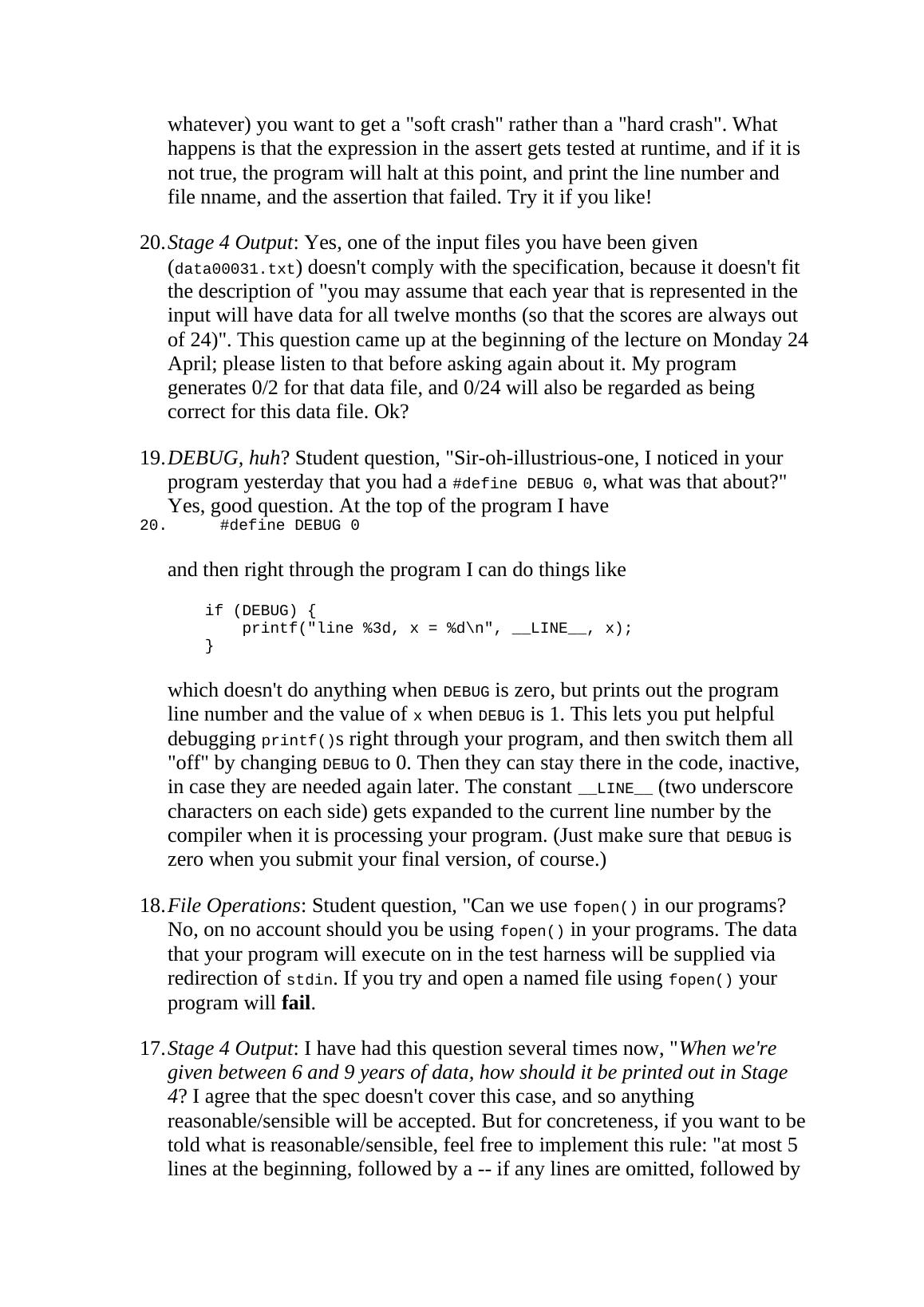 whatever) you want to get a "soft crash" rather than a "hard crash". What happens is that the expression in the assert gets tested at runtime, and if it is not true, the program will halt at this point, and print the line number and file nname, and the assertion that failed. Try it if you like!

20. Stage 4 Output: Yes, one of the input files you have been given (data00031.txt) doesn't comply with the specification, because it doesn't fit the description of "you may assume that each year that is represented in the input will have data for all twelve months (so that the scores are always out of 24)". This question came up at the beginning of the lecture on Monday 24 April; please listen to that before asking again about it. My program generates 0/2 for that data file, and 0/24 will also be regarded as being correct for this data file. Ok?

19. DEBUG, huh? Student question, "Sir-oh-illustrious-one, I noticed in your program yesterday that you had a #define DEBUG 0, what was that about?" Yes, good question. At the top of the program I have
20.      #define DEBUG 0

and then right through the program I can do things like

    if (DEBUG) {
        printf("line %3d, x = %d\n", __LINE__, x);
    }

which doesn't do anything when DEBUG is zero, but prints out the program line number and the value of x when DEBUG is 1. This lets you put helpful debugging printf()s right through your program, and then switch them all "off" by changing DEBUG to 0. Then they can stay there in the code, inactive, in case they are needed again later. The constant __LINE__ (two underscore characters on each side) gets expanded to the current line number by the compiler when it is processing your program. (Just make sure that DEBUG is zero when you submit your final version, of course.)

18. File Operations: Student question, "Can we use fopen() in our programs? No, on no account should you be using fopen() in your programs. The data that your program will execute on in the test harness will be supplied via redirection of stdin. If you try and open a named file using fopen() your program will fail.

17. Stage 4 Output: I have had this question several times now, "When we're given between 6 and 9 years of data, how should it be printed out in Stage 4? I agree that the spec doesn't cover this case, and so anything reasonable/sensible will be accepted. But for concreteness, if you want to be told what is reasonable/sensible, feel free to implement this rule: "at most 5 lines at the beginning, followed by a -- if any lines are omitted, followed by